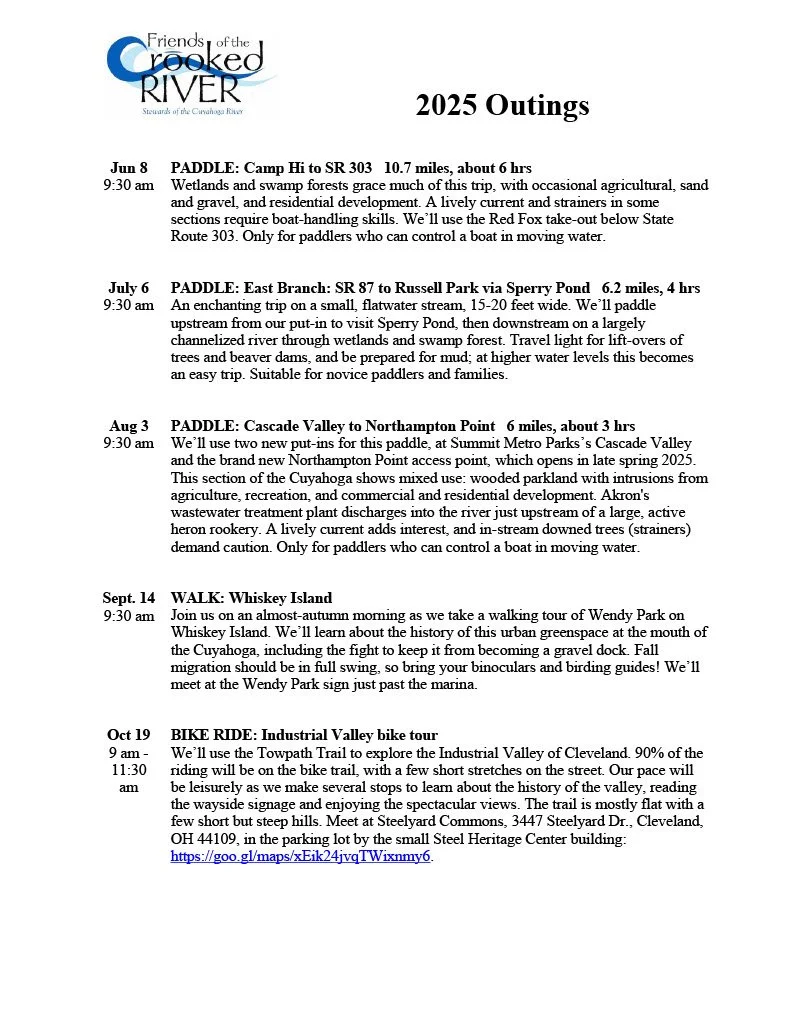 Friends of the Crooked RIVER
Stewards of the Cuyahoga River

2025 Outings

Jun 8
9:30 am

PADDLE: Camp Hi to SR 303 10.7 miles, about 6 hrs
Wetlands and swamp forests grace much of this trip, with occasional agricultural, sand and gravel, and residential development. A lively current and strainers in some sections require boat-handling skills. We'll use the Red Fox take-out below State Route 303. Only for paddlers who can control a boat in moving water.

July 6
9:30 am

PADDLE: East Branch: SR 87 to Russell Park via Sperry Pond 6.2 miles, 4 hrs
An enchanting trip on a small, flatwater stream, 15-20 feet wide. We'll paddle upstream from our put-in to visit Sperry Pond, then downstream on a largely channelized river through wetlands and swamp forest. Travel light for lift-overs of trees and beaver dams, and be prepared for mud; at higher water levels this becomes an easy trip. Suitable for novice paddlers and families.

Aug 3
9:30 am

PADDLE: Cascade Valley to Northampton Point 6 miles, about 3 hrs
We'll use two new put-ins for this paddle, at Summit Metro Parks's Cascade Valley and the brand new Northampton Point access point, which opens in late spring 2025. This section of the Cuyahoga shows mixed use: wooded parkland with intrusions from agriculture, recreation, and commercial and residential development. Akron's wastewater treatment plant discharges into the river just upstream of a large, active heron rookery. A lively current adds interest, and in-stream downed trees (strainers) demand caution. Only for paddlers who can control a boat in moving water.

Sept. 14
9:30 am

WALK: Whiskey Island
Join us on an almost-autumn morning as we take a walking tour of Wendy Park on Whiskey Island. We'll learn about the history of this urban greenspace at the mouth of the Cuyahoga, including the fight to keep it from becoming a gravel dock. Fall migration should be in full swing, so bring your binoculars and birding guides! We'll meet at the Wendy Park sign just past the marina.

Oct 19
9 am - 11:30 am

BIKE RIDE: Industrial Valley bike tour
We'll use the Towpath Trail to explore the Industrial Valley of Cleveland. 90% of the riding will be on the bike trail, with a few short stretches on the street. Our pace will be leisurely as we make several stops to learn about the history of the valley, reading the wayside signage and enjoying the spectacular views. The trail is mostly flat with a few short but steep hills. Meet at Steelyard Commons, 3447 Steelyard Dr., Cleveland, OH 44109, in the parking lot by the small Steel Heritage Center building: https://goo.gl/maps/xEik24jvqTWixnmy6.